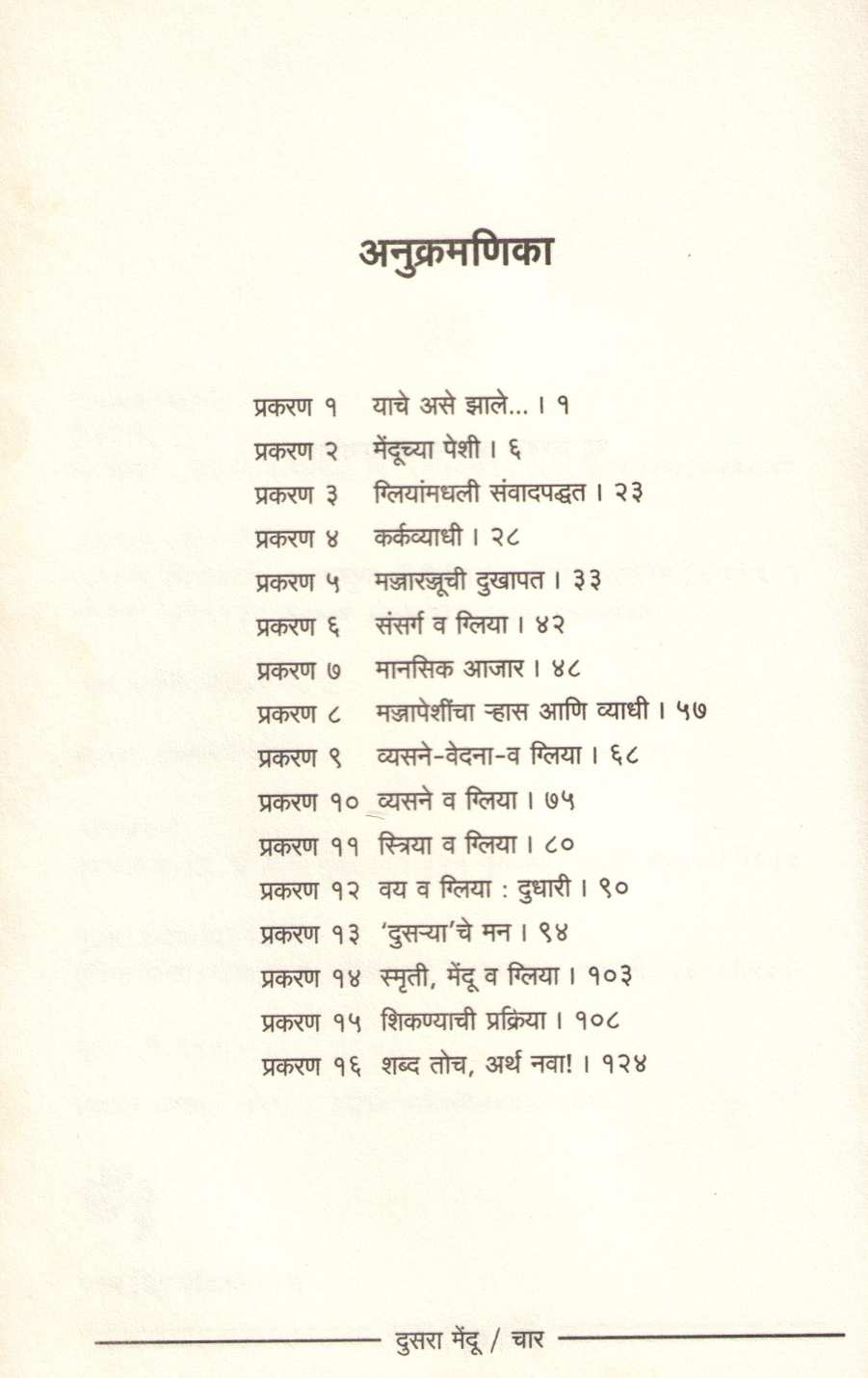 अनुक्रमणिका

प्रकरण १ याचे असे झाले... । १
प्रकरण २ मेंदूच्या पेशी । ६
प्रकरण ३ ग्लियांमधली संवादपद्धत । २३
प्रकरण ४ कर्कव्याधी । २८
प्रकरण ५ मज्जारज्जूची दुखापत । ३३
प्रकरण ६ संसर्ग व ग्लिया । ४२
प्रकरण ७ मानसिक आजार । ४८
प्रकरण ८ मज्जापेशींचा ऱ्हास आणि व्याधी । ५७
प्रकरण ९ व्यसने-वेदना-व ग्लिया । ६८
प्रकरण १० व्यसने व ग्लिया । ७५
प्रकरण ११ स्त्रिया व ग्लिया । ८०
प्रकरण १२ वय व ग्लिया : दुधारी । ९०
प्रकरण १३ 'दुसऱ्या'चे मन । ९४
प्रकरण १४ स्मृती, मेंदू व ग्लिया । १०३
प्रकरण १५ शिकण्याची प्रक्रिया । १०८
प्रकरण १६ शब्द तोच, अर्थ नवा! । १२४

दुसरा मेंदू / चार